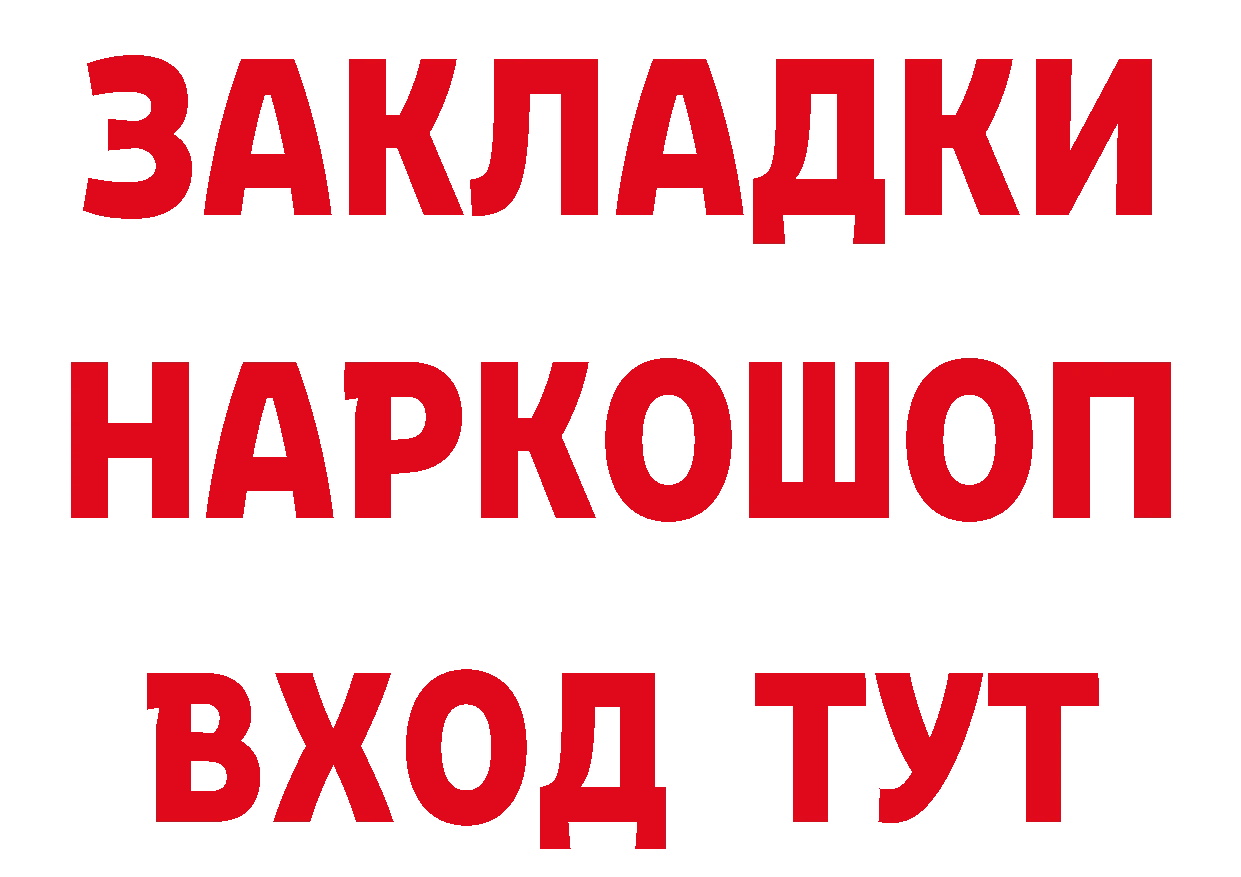 ЗАКЛАДКИ НАРКОШОП ВХОД ТУТ